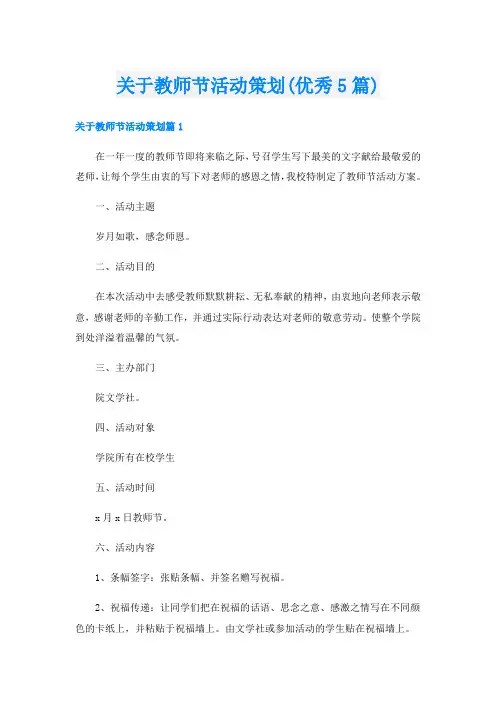 关于教师节活动策划(优秀5篇)

关于教师节活动策划篇1

在一年一度的教师节即将来临之际，号召学生写下最美的文字献给最敬爱的老师，让每个学生由衷的写下对老师的感恩之情，我校特制定了教师节活动方案。

一、活动主题

岁月如歌，感念师恩。

二、活动目的

在本次活动中去感受教师默默耕耘、无私奉献的精神，由衷地向老师表示敬意，感谢老师的辛勤工作，并通过实际行动表达对老师的敬意劳动。使整个学院到处洋溢着温馨的气氛。

三、主办部门

院文学社。

四、活动对象

学院所有在校学生

五、活动时间

x月x日教师节。

六、活动内容

1、条幅签字：张贴条幅、并签名赠写祝福。

2、祝福传递：让同学们把在祝福的话语、思念之意、感激之情写在不同颜色的卡纸上，并粘贴于祝福墙上。由文学社或参加活动的学生贴在祝福墙上。